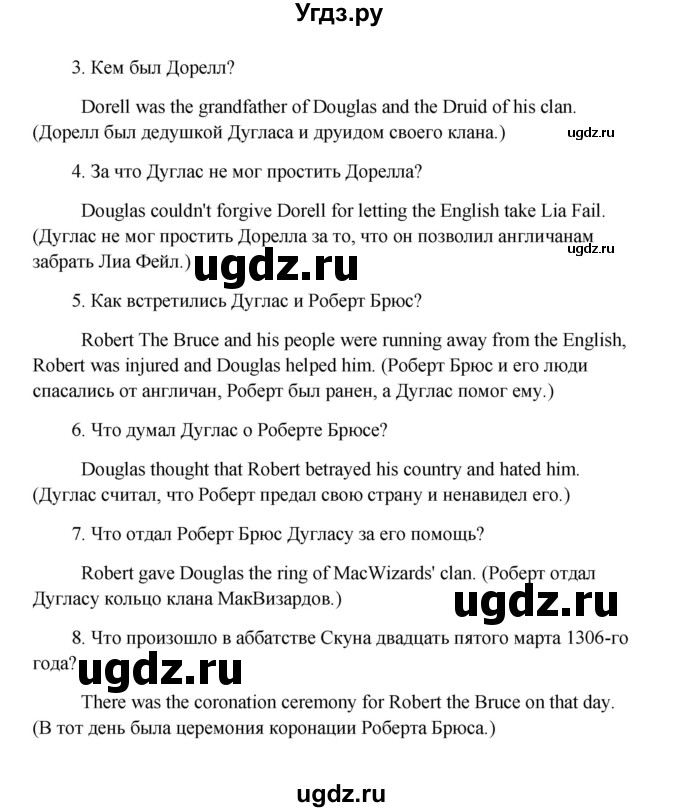 Угдз.ру

3. Кем был Дорелл?

Dorell was the grandfather of Douglas and the Druid of his clan. (Дорелл был дедушкой Дугласа и друидом своего клана.)

ugdz.ru

4. За что Дуглас не мог простить Дорелла?

Douglas couldn't forgive Dorell for letting the English take Lia Fail. (Дуглас не мог простить Дорелла за то, что он позволил англичанам забрать Лиа Фейл.)

ugdz.ru

ugdz.ru

5. Как встретились Дуглас и Роберт Брюс?

Robert The Bruce and his people were running away from the English, Robert was injured and Douglas helped him. (Роберт Брюс и его люди спасались от англичан, Роберт был ранен, а Дуглас помог ему.)

6. Что думал Дуглас о Роберте Брюсе?

Douglas thought that Robert betrayed his country and hated him. (Дуглас считал, что Роберт предал свою страну и ненавидел его.)

7. Что отдал Роберт Брюс Дугласу за его помощь?

Robert gave Douglas the ring of MacWizards' clan. (Роберт отдал Дугласу кольцо клана МакВизардов.)

ugdz.ru

8. Что произошло в аббатстве Скуна двадцать пятого марта 1306-го года?

ugdz.ru

There was the coronation ceremony for Robert the Bruce on that day. (В тот день была церемония коронации Роберта Брюса.)

ugdz.ru